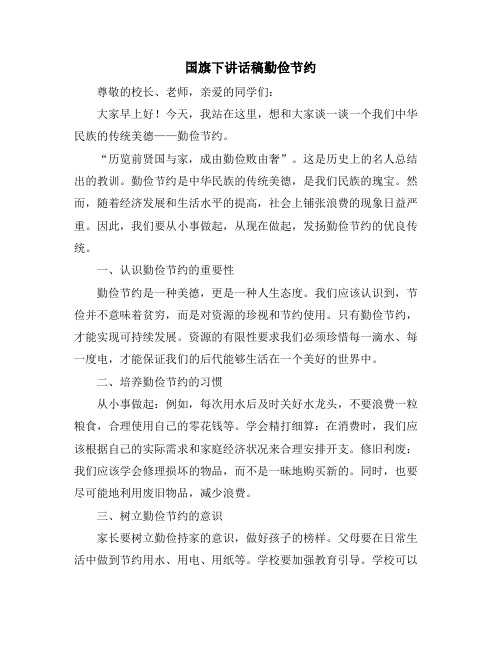 国旗下讲话稿勤俭节约

尊敬的校长、老师，亲爱的同学们：

大家早上好！今天，我站在这里，想和大家谈一谈一个我们中华民族的传统美德——勤俭节约。

“历览前贤国与家，成由勤俭败由奢”。这是历史上的名人总结出的教训。勤俭节约是中华民族的传统美德，是我们民族的瑰宝。然而，随着经济发展和生活水平的提高，社会上铺张浪费的现象日益严重。因此，我们要从小事做起，从现在做起，发扬勤俭节约的优良传统。

一、认识勤俭节约的重要性

勤俭节约是一种美德，更是一种人生态度。我们应该认识到，节俭并不意味着贫穷，而是对资源的珍视和节约使用。只有勤俭节约，才能实现可持续发展。资源的有限性要求我们必须珍惜每一滴水、每一度电，才能保证我们的后代能够生活在一个美好的世界中。

二、培养勤俭节约的习惯

从小事做起：例如，每次用水后及时关好水龙头，不要浪费一粒粮食，合理使用自己的零花钱等。学会精打细算：在消费时，我们应该根据自己的实际需求和家庭经济状况来合理安排开支。修旧利废：我们应该学会修理损坏的物品，而不是一味地购买新的。同时，也要尽可能地利用废旧物品，减少浪费。

三、树立勤俭节约的意识

家长要树立勤俭持家的意识，做好孩子的榜样。父母要在日常生活中做到节约用水、用电、用纸等。学校要加强教育引导。学校可以